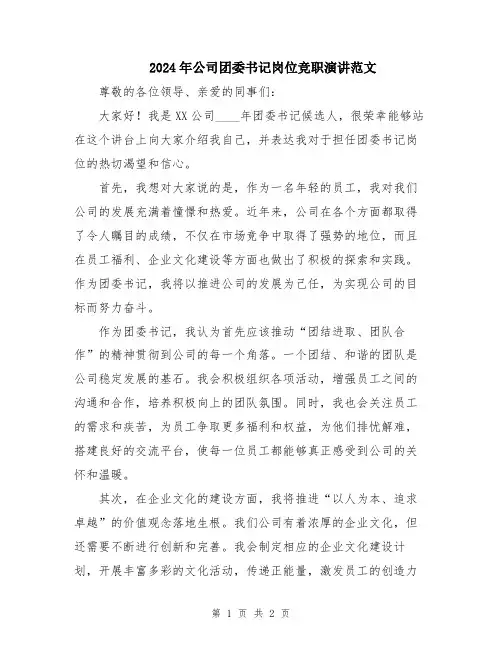 2024年公司团委书记岗位竞职演讲范文

尊敬的各位领导、亲爱的同事们：

大家好！我是XX公司____年团委书记候选人，很荣幸能够站在这个讲台上向大家介绍我自己，并表达我对于担任团委书记岗位的热切渴望和信心。

首先，我想对大家说的是，作为一名年轻的员工，我对我们公司的发展充满着憧憬和热爱。近年来，公司在各个方面都取得了令人瞩目的成绩，不仅在市场竞争中取得了强势的地位，而且在员工福利、企业文化建设等方面也做出了积极的探索和实践。作为团委书记，我将以推进公司的发展为己任，为实现公司的目标而努力奋斗。

作为团委书记，我认为首先应该推动“团结进取、团队合作”的精神贯彻到公司的每一个角落。一个团结、和谐的团队是公司稳定发展的基石。我会积极组织各项活动，增强员工之间的沟通和合作，培养积极向上的团队氛围。同时，我也会关注员工的需求和疾苦，为员工争取更多福利和权益，为他们排忧解难，搭建良好的交流平台，使每一位员工都能够真正感受到公司的关怀和温暖。

其次，在企业文化的建设方面，我将推进“以人为本、追求卓越”的价值观念落地生根。我们公司有着浓厚的企业文化，但还需要不断进行创新和完善。我会制定相应的企业文化建设计划，开展丰富多彩的文化活动，传递正能量，激发员工的创造力

第 1 页 共 2 页